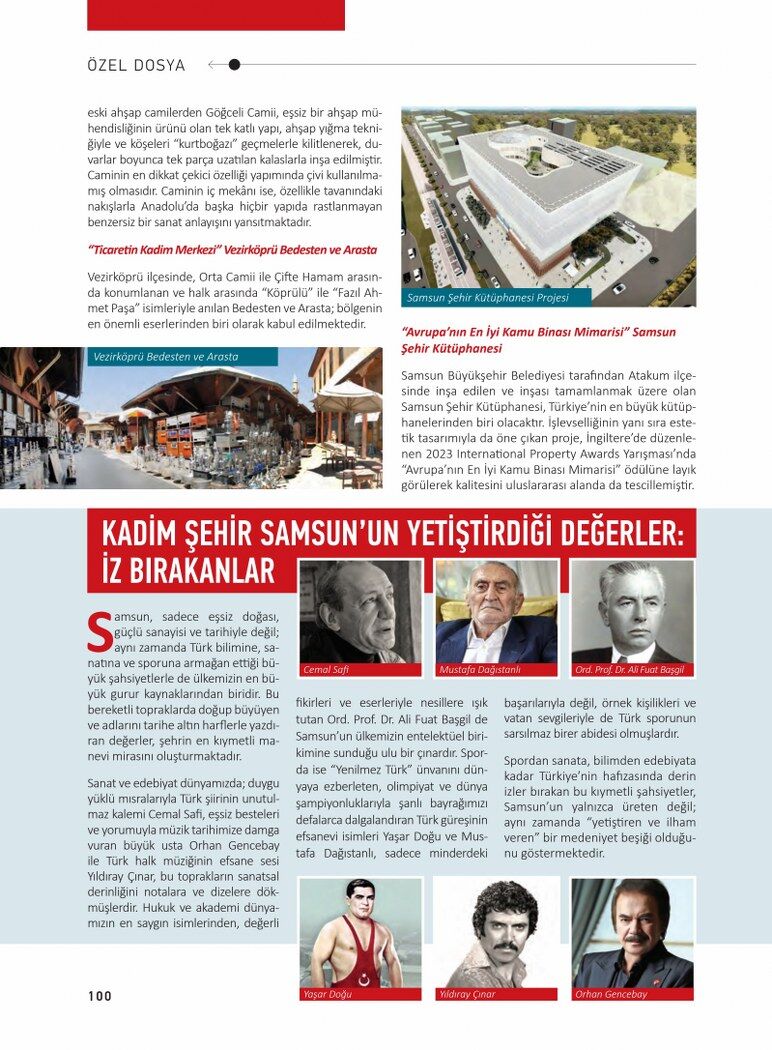 ÖZEL DOSYA

eski ahşap camilerden Göğceli Camii, eşsiz bir ahşap mühendisliğinin ürünü olan tek katlı yapı, ahşap yığma tekniğiyle ve köşeleri "kurtboğazı" geçmelerle kilitlenerek, duvarlar boyunca tek parça uzatılan kalaslarla inşa edilmiştir. Caminin en dikkat çekici özelliği yapımında çivi kullanılmamış olmasıdır. Caminin iç mekânı ise, özellikle tavanındaki nakışlarla Anadolu'da başka hiçbir yapıda rastlanmayan benzersiz bir sanat anlayışını yansıtmaktadır.

"Ticaretin Kadim Merkezi" Vezirköprü Bedesten ve Arasta

Vezirköprü ilçesinde, Orta Camii ile Çifte Hamam arasında konumlanan ve halk arasında "Köprülü" ile "Fazıl Ahmet Paşa" isimleriyle anılan Bedesten ve Arasta; bölgenin en önemli eserlerinden biri olarak kabul edilmektedir.

Vezirköprü Bedesten ve Arasta

Samsun Şehir Kütüphanesi Projesi

"Avrupa'nın En İyi Kamu Binası Mimarisi" Samsun Şehir Kütüphanesi

Samsun Büyükşehir Belediyesi tarafından Atakum ilçesinde inşa edilen ve inşası tamamlanmak üzere olan Samsun Şehir Kütüphanesi, Türkiye'nin en büyük kütüphanelerinden biri olacaktır. İşlevselliğinin yanı sıra estetik tasarımıyla da öne çıkan proje, İngiltere'de düzenlenen 2023 International Property Awards Yarışması'nda "Avrupa'nın En İyi Kamu Binası Mimarisi" ödülüne layık görülerek kalitesini uluslararası alanda da tescillemiştir.

KADİM ŞEHİR SAMSUN'UN YETİŞTİRDİĞİ DEĞERLER: İZ BIRAKANLAR

Cemal Safi

Mustafa Dağıstanlı

Ord. Prof. Dr. Ali Fuat Başgil

Samsun, sadece eşsiz doğası, güçlü sanayisi ve tarihiyle değil; aynı zamanda Türk bilimine, sanatına ve sporuna armağan ettiği büyük şahsiyetlerle de ülkemizin en büyük gurur kaynaklarından biridir. Bu bereketli topraklarda doğup büyüyen ve adlarını tarihe altın harflerle yazdıran değerler, şehrin en kıymetli manevi mirasını oluşturmaktadır.

Sanat ve edebiyat dünyamızda; duygu yüklü mısralarıyla Türk şiirinin unutulmaz kalemi Cemal Safi, eşsiz besteleri ve yorumuyla müzik tarihimize damga vuran büyük usta Orhan Gencebay ile Türk halk müziğinin efsane sesi Yıldıray Çınar, bu toprakların sanatsal derinliğini notalara ve dizelere dökmüşlerdir. Hukuk ve akademi dünyamızın en saygın isimlerinden, değerli fikirleri ve eserleriyle nesillere ışık tutan Ord. Prof. Dr. Ali Fuat Başgil de Samsun'un ülkemizin entelektüel birikimine sunduğu ulu bir çınardır. Sporda ise "Yenilmez Türk" ünvanını dünyaya ezberleten, olimpiyat ve dünya şampiyonluklarıyla şanlı bayrağımızı defalarca dalgalandıran Türk güreşinin efsanevi isimleri Yaşar Doğu ve Mustafa Dağıstanlı, sadece minderdeki başarılarıyla değil, örnek kişilikleri ve vatan sevgileriyle de Türk sporunun sarsılmaz birer abidesi olmuşlardır.

Spordan sanata, bilimden edebiyata kadar Türkiye'nin hafızasında derin izler bırakan bu kıymetli şahsiyetler, Samsun'un yalnızca üreten değil; aynı zamanda "yetiştiren ve ilham veren" bir medeniyet beşiği olduğunu göstermektedir.

Yaşar Doğu

Yıldıray Çınar

Orhan Gencebay

100